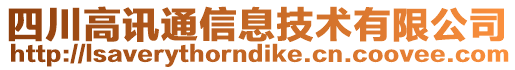 四川高讯通信息技术有限公司
http://lsaverythorndike.cn.coovee.com